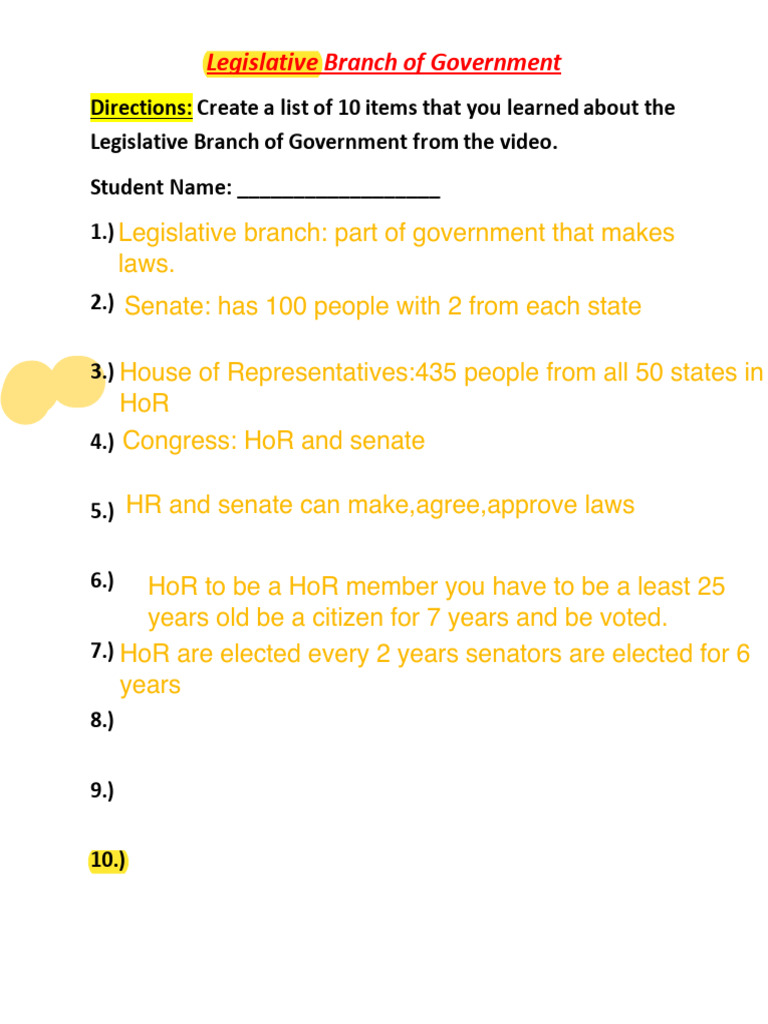 Legislative Branch of Government

Directions: Create a list of 10 items that you learned about the Legislative Branch of Government from the video.

Student Name: ___________________

1.) Legislative branch: part of government that makes laws.

2.) Senate: has 100 people with 2 from each state

3.) House of Representatives:435 people from all 50 states in HoR

4.) Congress: HoR and senate

5.) HR and senate can make,agree,approve laws

6.) HoR to be a HoR member you have to be a least 25 years old be a citizen for 7 years and be voted.

7.) HoR are elected every 2 years senators are elected for 6 years

8.)

9.)

10.)